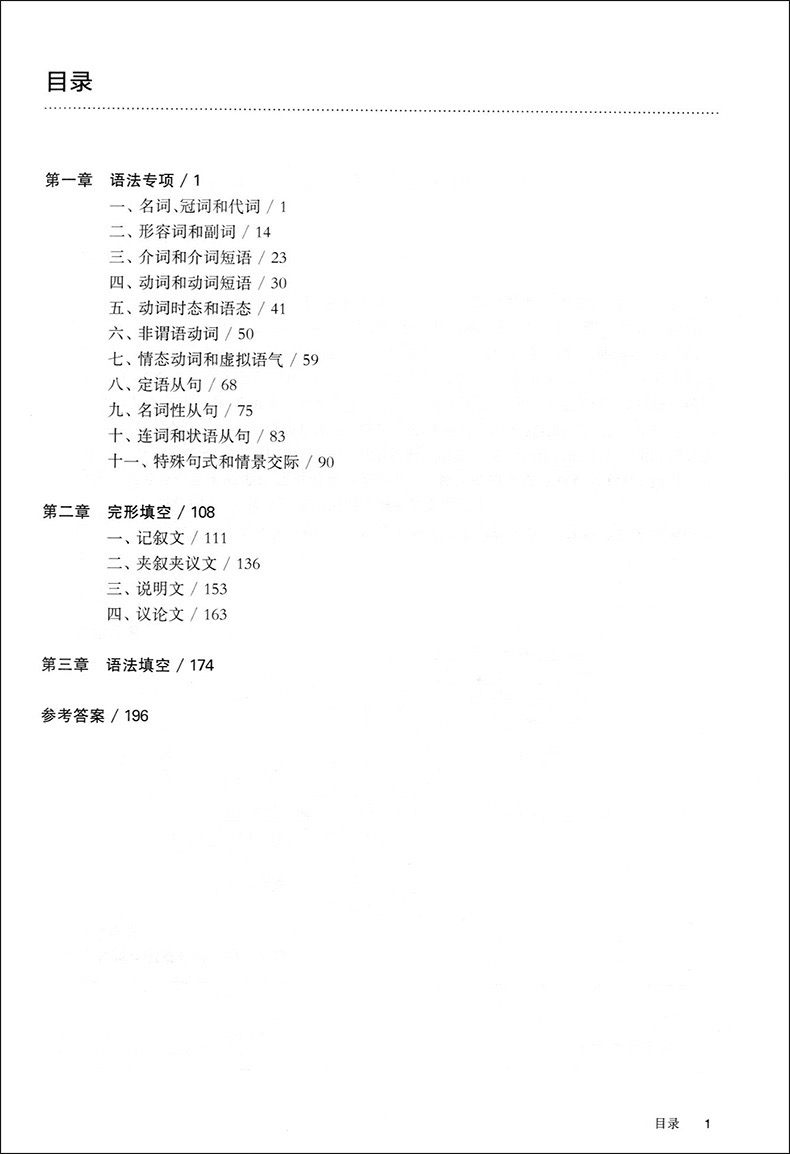 目录

第一章 语法专项 / 1
一、名词、冠词和代词 / 1
二、形容词和副词 / 14
三、介词和介词短语 / 23
四、动词和动词短语 / 30
五、动词时态和语态 / 41
六、非谓语动词 / 50
七、情态动词和虚拟语气 / 59
八、定语从句 / 68
九、名词性从句 / 75
十、连词和状语从句 / 83
十一、特殊句式和情景交际 / 90

第二章 完形填空 / 108
一、记叙文 / 111
二、夹叙夹议文 / 136
三、说明文 / 153
四、议论文 / 163

第三章 语法填空 / 174

参考答案 / 196

目录 1